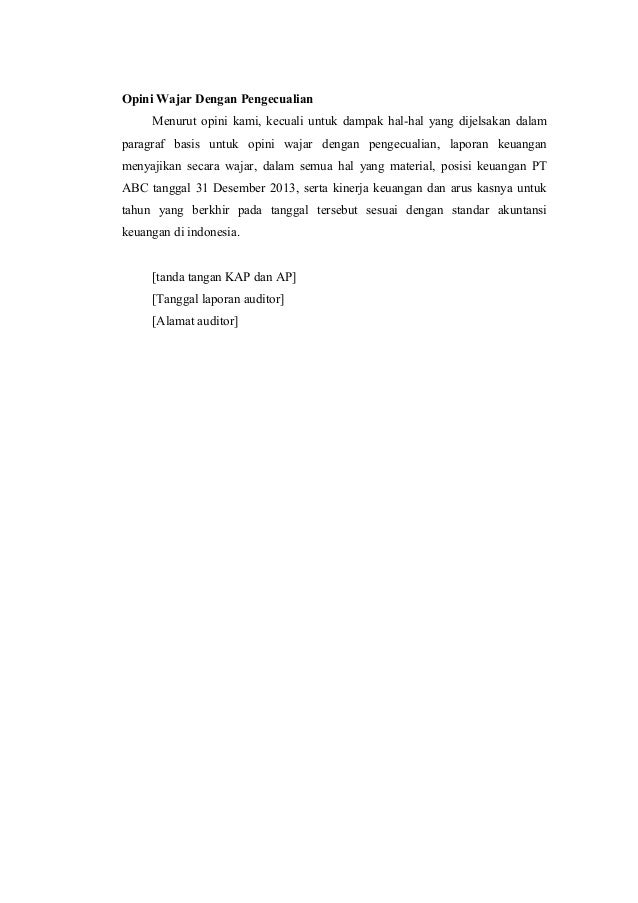 Opini Wajar Dengan Pengecualian

Menurut opini kami, kecuali untuk dampak hal-hal yang dijelsakan dalam paragraf basis untuk opini wajar dengan pengecualian, laporan keuangan menyajikan secara wajar, dalam semua hal yang material, posisi keuangan PT ABC tanggal 31 Desember 2013, serta kinerja keuangan dan arus kasnya untuk tahun yang berkhir pada tanggal tersebut sesuai dengan standar akuntansi keuangan di indonesia.

[tanda tangan KAP dan AP]
[Tanggal laporan auditor]
[Alamat auditor]